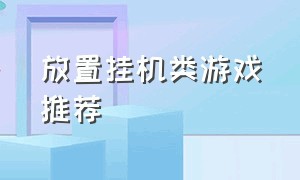 放置挂机类游戏推荐